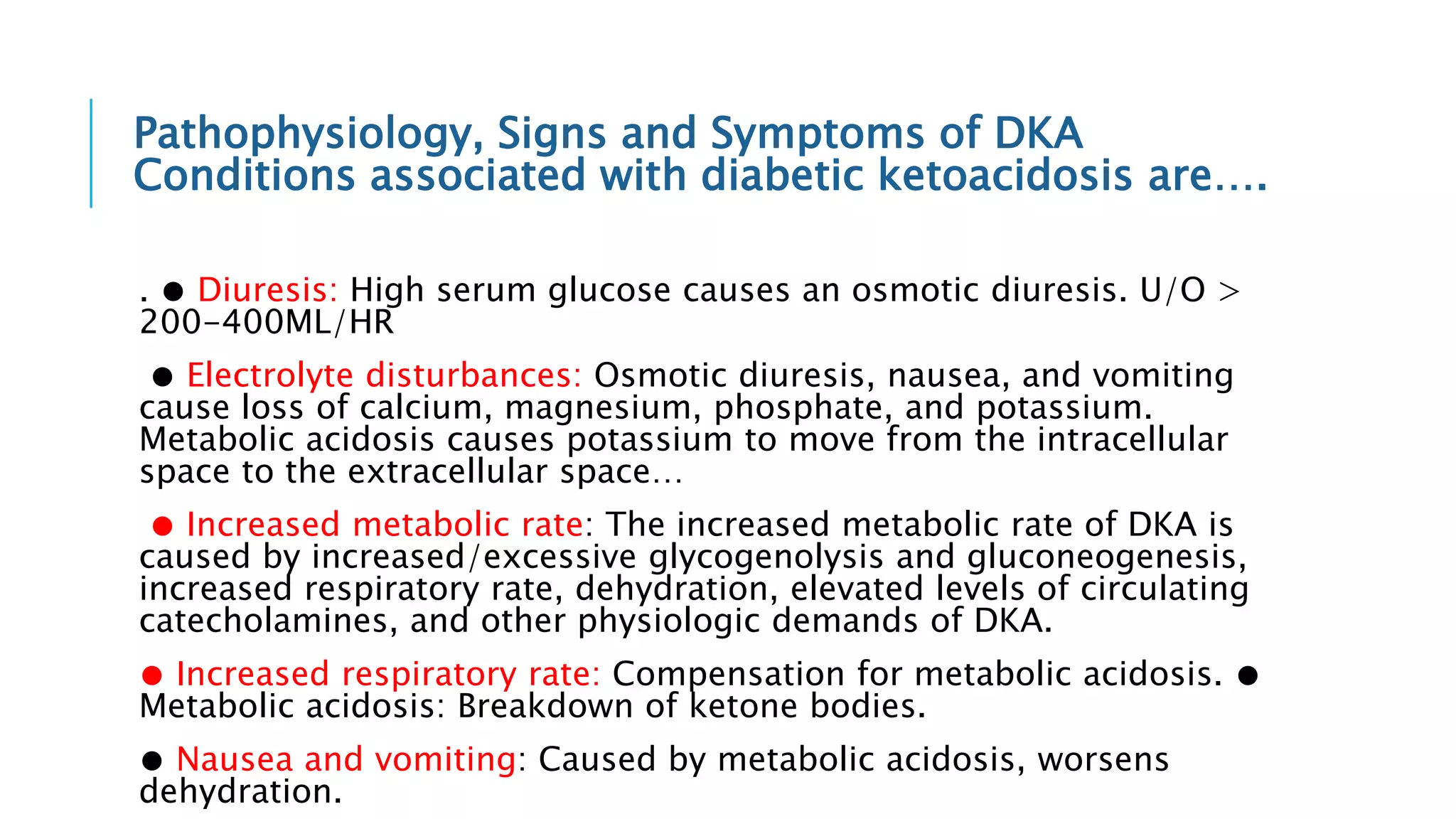 Pathophysiology, Signs and Symptoms of DKA
Conditions associated with diabetic ketoacidosis are….

. ● Diuresis: High serum glucose causes an osmotic diuresis. U/O > 200-400ML/HR

● Electrolyte disturbances: Osmotic diuresis, nausea, and vomiting cause loss of calcium, magnesium, phosphate, and potassium. Metabolic acidosis causes potassium to move from the intracellular space to the extracellular space…

● Increased metabolic rate: The increased metabolic rate of DKA is caused by increased/excessive glycogenolysis and gluconeogenesis, increased respiratory rate, dehydration, elevated levels of circulating catecholamines, and other physiologic demands of DKA.

● Increased respiratory rate: Compensation for metabolic acidosis. ● Metabolic acidosis: Breakdown of ketone bodies.

● Nausea and vomiting: Caused by metabolic acidosis, worsens dehydration.